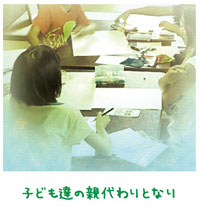 子ども達の親代わりとなり